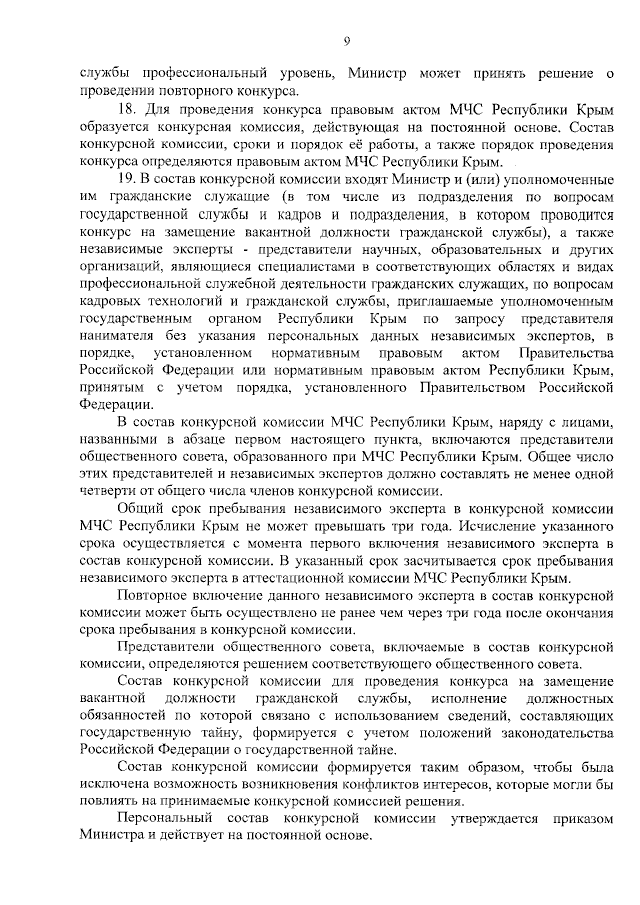 9

службы профессиональный уровень, Министр может принять решение о проведении повторного конкурса.

18. Для проведения конкурса правовым актом МЧС Республики Крым образуется конкурсная комиссия, действующая на постоянной основе. Состав конкурсной комиссии, сроки и порядок её работы, а также порядок проведения конкурса определяются правовым актом МЧС Республики Крым.

19. В состав конкурсной комиссии входят Министр и (или) уполномоченные им гражданские служащие (в том числе из подразделения по вопросам государственной службы и кадров и подразделения, в котором проводится конкурс на замещение вакантной должности гражданской службы), а также независимые эксперты - представители научных, образовательных и других организаций, являющиеся специалистами в соответствующих областях и видах профессиональной служебной деятельности гражданских служащих, по вопросам кадровых технологий и гражданской службы, приглашаемые уполномоченным государственным органом Республики Крым по запросу представителя нанимателя без указания персональных данных независимых экспертов, в порядке, установленном нормативным правовым актом Правительства Российской Федерации или нормативным правовым актом Республики Крым, принятым с учетом порядка, установленного Правительством Российской Федерации.

В состав конкурсной комиссии МЧС Республики Крым, наряду с лицами, названными в абзаце первом настоящего пункта, включаются представители общественного совета, образованного при МЧС Республики Крым. Общее число этих представителей и независимых экспертов должно составлять не менее одной четверти от общего числа членов конкурсной комиссии.

Общий срок пребывания независимого эксперта в конкурсной комиссии МЧС Республики Крым не может превышать три года. Исчисление указанного срока осуществляется с момента первого включения независимого эксперта в состав конкурсной комиссии. В указанный срок засчитывается срок пребывания независимого эксперта в аттестационной комиссии МЧС Республики Крым.

Повторное включение данного независимого эксперта в состав конкурсной комиссии может быть осуществлено не ранее чем через три года после окончания срока пребывания в конкурсной комиссии.

Представители общественного совета, включаемые в состав конкурсной комиссии, определяются решением соответствующего общественного совета.

Состав конкурсной комиссии для проведения конкурса на замещение вакантной должности гражданской службы, исполнение должностных обязанностей по которой связано с использованием сведений, составляющих государственную тайну, формируется с учетом положений законодательства Российской Федерации о государственной тайне.

Состав конкурсной комиссии формируется таким образом, чтобы была исключена возможность возникновения конфликтов интересов, которые могли бы повлиять на принимаемые конкурсной комиссией решения.

Персональный состав конкурсной комиссии утверждается приказом Министра и действует на постоянной основе.